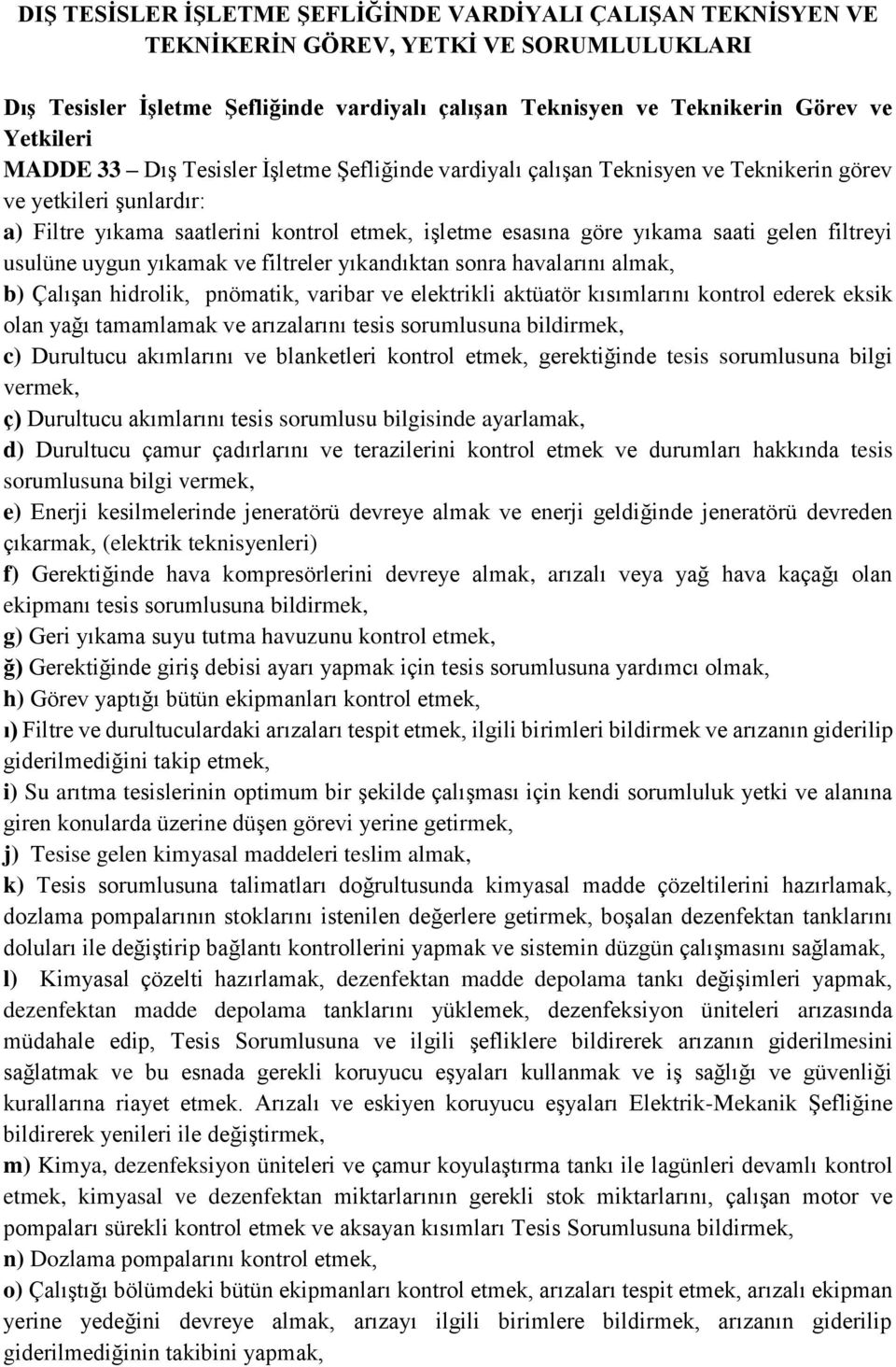 DIŞ TESİSLER İŞLETME ŞEFLİĞİNDE VARDİYALI ÇALIŞAN TEKNİSYEN VE TEKNİKERİN GÖREV, YETKİ VE SORUMLULUKLARI

Dış Tesisler İşletme Şefliğinde vardiyalı çalışan Teknisyen ve Teknikerin Görev ve Yetkileri

MADDE 33 – Dış Tesisler İşletme Şefliğinde vardiyalı çalışan Teknisyen ve Teknikerin görev ve yetkileri şunlardır:

a) Filtre yıkama saatlerini kontrol etmek, işletme esasına göre yıkama saati gelen filtreyi usulüne uygun yıkamak ve filtreler yıkandıktan sonra havalarını almak,

b) Çalışan hidrolik, pnömatik, varibar ve elektrikli aktüatör kısımlarını kontrol ederek eksik olan yağı tamamlamak ve arızalarını tesis sorumlusuna bildirmek,

c) Durultucu akımlarını ve blanketleri kontrol etmek, gerektiğinde tesis sorumlusuna bilgi vermek,

ç) Durultucu akımlarını tesis sorumlusu bilgisinde ayarlamak,

d) Durultucu çamur çadırlarını ve terazilerini kontrol etmek ve durumları hakkında tesis sorumlusuna bilgi vermek,

e) Enerji kesilmelerinde jeneratörü devreye almak ve enerji geldiğinde jeneratörü devreden çıkarmak, (elektrik teknisyenleri)

f) Gerektiğinde hava kompresörlerini devreye almak, arızalı veya yağ hava kaçağı olan ekipmanı tesis sorumlusuna bildirmek,

g) Geri yıkama suyu tutma havuzunu kontrol etmek,

ğ) Gerektiğinde giriş debisi ayarı yapmak için tesis sorumlusuna yardımcı olmak,

h) Görev yaptığı bütün ekipmanları kontrol etmek,

ı) Filtre ve durultuculardaki arızaları tespit etmek, ilgili birimleri bildirmek ve arızanın giderilip giderilmediğini takip etmek,

i) Su arıtma tesislerinin optimum bir şekilde çalışması için kendi sorumluluk yetki ve alanına giren konularda üzerine düşen görevi yerine getirmek,

j) Tesise gelen kimyasal maddeleri teslim almak,

k) Tesis sorumlusuna talimatları doğrultusunda kimyasal madde çözeltilerini hazırlamak, dozlama pompalarının stoklarını istenilen değerlere getirmek, boşalan dezenfektan tanklarını doluları ile değiştirip bağlantı kontrollerini yapmak ve sistemin düzgün çalışmasını sağlamak,

l) Kimyasal çözelti hazırlamak, dezenfektan madde depolama tankı değişimleri yapmak, dezenfektan madde depolama tanklarını yüklemek, dezenfeksiyon üniteleri arızasında müdahale edip, Tesis Sorumlusuna ve ilgili şefliklere bildirerek arızanın giderilmesini sağlatmak ve bu esnada gerekli koruyucu eşyaları kullanmak ve iş sağlığı ve güvenliği kurallarına riayet etmek. Arızalı ve eskiyen koruyucu eşyaları Elektrik-Mekanik Şefliğine bildirerek yenileri ile değiştirmek,

m) Kimya, dezenfeksiyon üniteleri ve çamur koyulaştırma tankı ile lagünleri devamlı kontrol etmek, kimyasal ve dezenfektan miktarlarının gerekli stok miktarlarını, çalışan motor ve pompaları sürekli kontrol etmek ve aksayan kısımları Tesis Sorumlusuna bildirmek,

n) Dozlama pompalarını kontrol etmek,

o) Çalıştığı bölümdeki bütün ekipmanları kontrol etmek, arızaları tespit etmek, arızalı ekipman yerine yedeğini devreye almak, arızayı ilgili birimlere bildirmek, arızanın giderilip giderilmediğinin takibini yapmak,